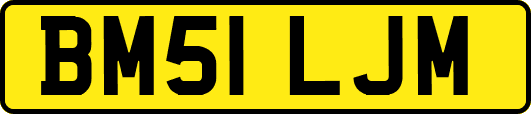 BM51 LJM